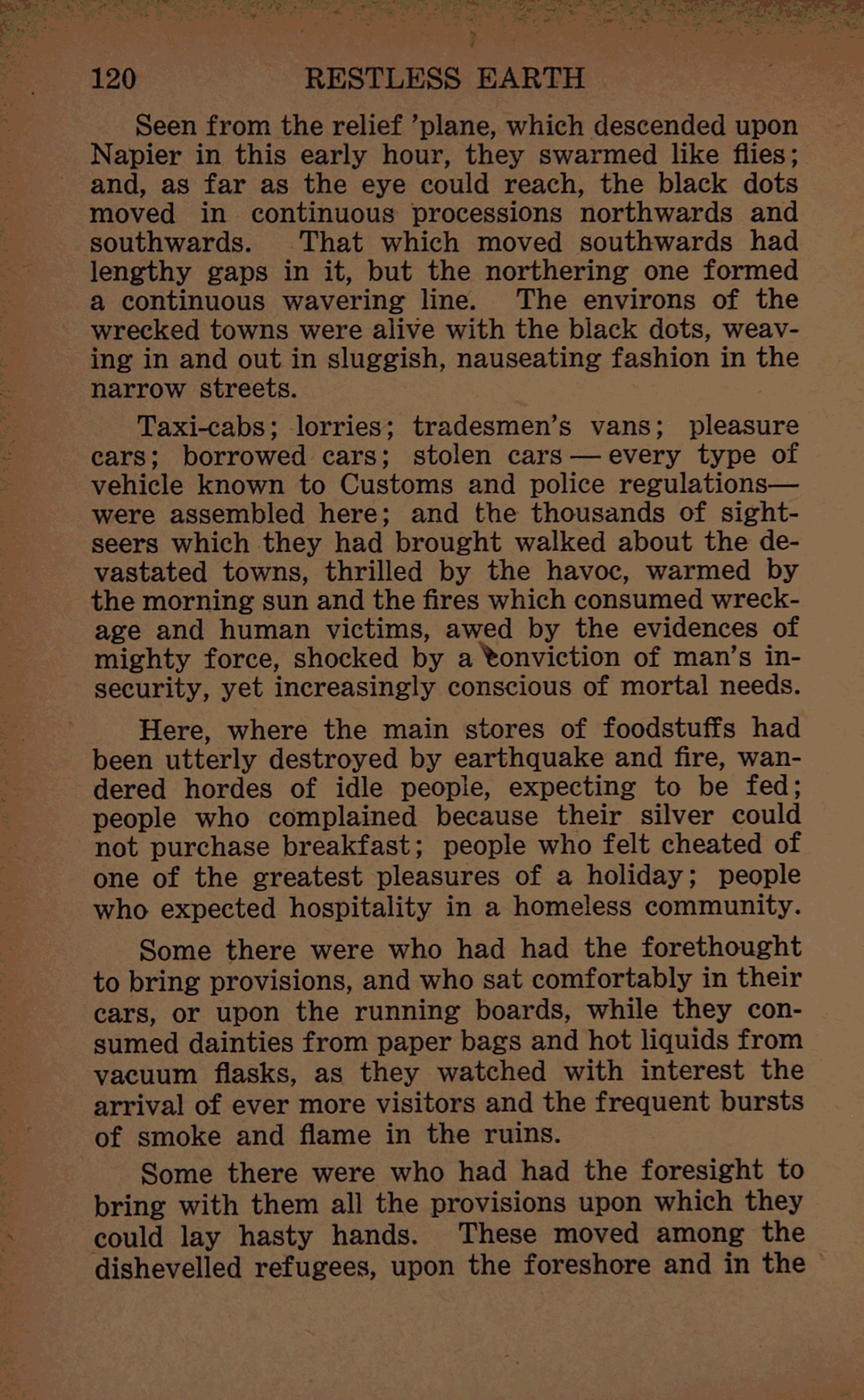 120 RESTLESS EARTH

Seen from the relief 'plane, which descended upon Napier in this early hour, they swarmed like flies; and, as far as the eye could reach, the black dots moved in continuous processions northwards and southwards. That which moved southwards had lengthy gaps in it, but the northering one formed a continuous wavering line. The environs of the wrecked towns were alive with the black dots, weaving in and out in sluggish, nauseating fashion in the narrow streets.

Taxi-cabs; lorries; tradesmen's vans; pleasure cars; borrowed cars; stolen cars — every type of vehicle known to Customs and police regulations— were assembled here; and the thousands of sightseers which they had brought walked about the devastated towns, thrilled by the havoc, warmed by the morning sun and the fires which consumed wreckage and human victims, awed by the evidences of mighty force, shocked by a conviction of man's insecurity, yet increasingly conscious of mortal needs.

Here, where the main stores of foodstuffs had been utterly destroyed by earthquake and fire, wandered hordes of idle people, expecting to be fed; people who complained because their silver could not purchase breakfast; people who felt cheated of one of the greatest pleasures of a holiday; people who expected hospitality in a homeless community.

Some there were who had had the forethought to bring provisions, and who sat comfortably in their cars, or upon the running boards, while they consumed dainties from paper bags and hot liquids from vacuum flasks, as they watched with interest the arrival of ever more visitors and the frequent bursts of smoke and flame in the ruins.

Some there were who had had the foresight to bring with them all the provisions upon which they could lay hasty hands. These moved among the dishevelled refugees, upon the foreshore and in the